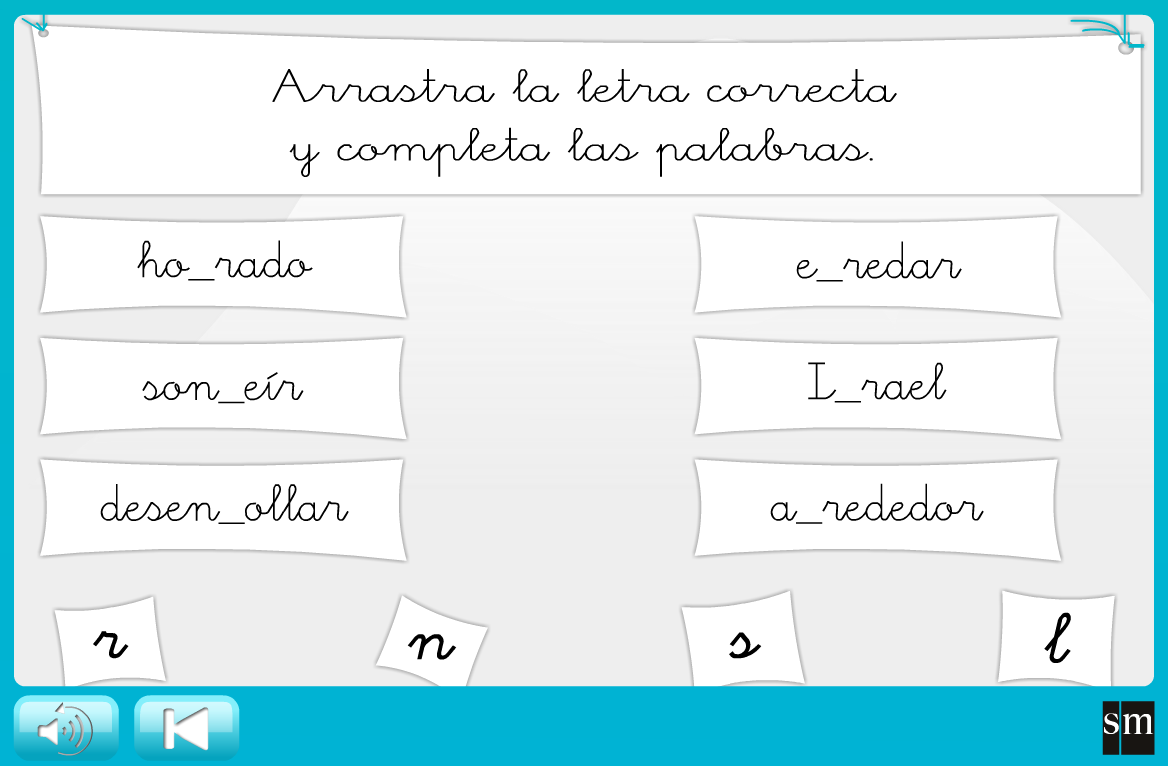 Arrastra la letra correcta
y completa las palabras.

ho_rado

son_eír

desen_ollar

e_redar

I_rael

a_rededor

r

n

s

l

sm